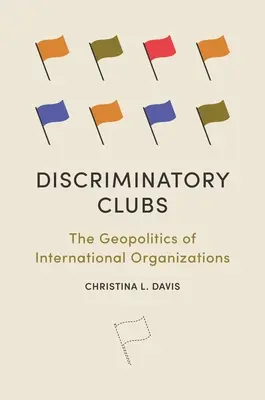 DISCRIMINATORY CLUBS

The Geopolitics of International Organizations

CHRISTINA L. DAVIS